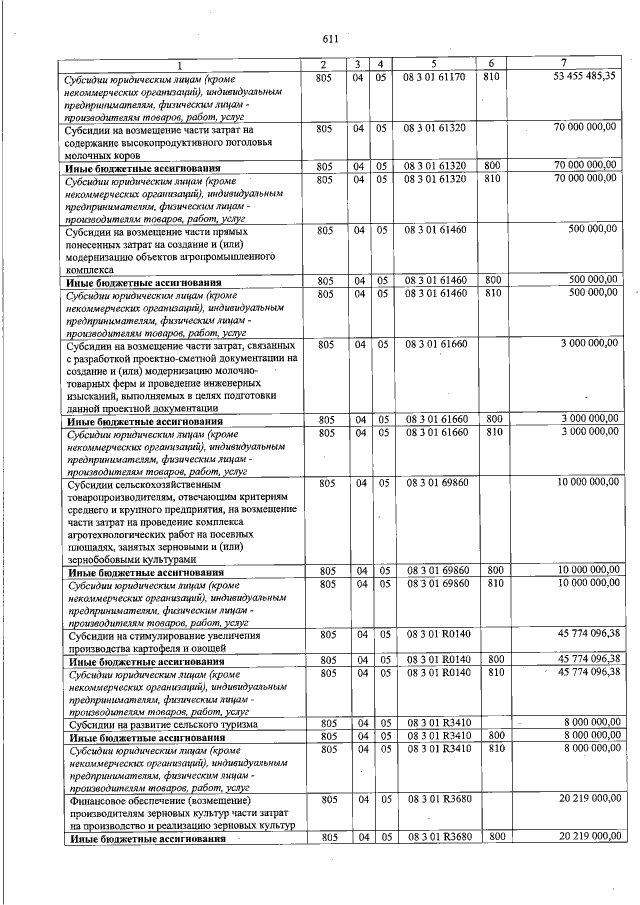 611

| 1 | 2 | 3 | 4 | 5 | 6 | 7 |
|---|---|---|---|---|---|---|
| Субсидии юридическим лицам (кроме некоммерческих организаций), индивидуальным предпринимателям, физическим лицам - производителям товаров, работ, услуг | 805 | 04 | 05 | 08 3 01 61170 | 810 | 53 455 485,35 |
| Субсидии на возмещение части затрат на содержание высокопродуктивного поголовья молочных коров | 805 | 04 | 05 | 08 3 01 61320 | | 70 000 000,00 |
| Иные бюджетные ассигнования | 805 | 04 | 05 | 08 3 01 61320 | 800 | 70 000 000,00 |
| Субсидии юридическим лицам (кроме некоммерческих организаций), индивидуальным предпринимателям, физическим лицам - производителям товаров, работ, услуг | 805 | 04 | 05 | 08 3 01 61320 | 810 | 70 000 000,00 |
| Субсидии на возмещение части прямых понесенных затрат на создание и (или) модернизацию объектов агропромышленного комплекса | 805 | 04 | 05 | 08 3 01 61460 | | 500 000,00 |
| Иные бюджетные ассигнования | 805 | 04 | 05 | 08 3 01 61460 | 800 | 500 000,00 |
| Субсидии юридическим лицам (кроме некоммерческих организаций), индивидуальным предпринимателям, физическим лицам - производителям товаров, работ, услуг | 805 | 04 | 05 | 08 3 01 61460 | 810 | 500 000,00 |
| Субсидии на возмещение части затрат, связанных с разработкой проектно-сметной документации на создание и (или) модернизацию молочно-товарных ферм и проведение инженерных изысканий, выполняемых в целях подготовки данной проектной документации | 805 | 04 | 05 | 08 3 01 61660 | | 3 000 000,00 |
| Иные бюджетные ассигнования | 805 | 04 | 05 | 08 3 01 61660 | 800 | 3 000 000,00 |
| Субсидии юридическим лицам (кроме некоммерческих организаций), индивидуальным предпринимателям, физическим лицам - производителям товаров, работ, услуг | 805 | 04 | 05 | 08 3 01 61660 | 810 | 3 000 000,00 |
| Субсидии сельскохозяйственным товаропроизводителям, отвечающим критериям среднего и крупного предприятия, на возмещение части затрат на проведение комплекса агротехнологических работ на посевных площадях, занятых зерновыми и (или) зернобобовыми культурами | 805 | 04 | 05 | 08 3 01 69860 | | 10 000 000,00 |
| Иные бюджетные ассигнования | 805 | 04 | 05 | 08 3 01 69860 | 800 | 10 000 000,00 |
| Субсидии юридическим лицам (кроме некоммерческих организаций), индивидуальным предпринимателям, физическим лицам - производителям товаров, работ, услуг | 805 | 04 | 05 | 08 3 01 69860 | 810 | 10 000 000,00 |
| Субсидии на стимулирование увеличения производства картофеля и овощей | 805 | 04 | 05 | 08 3 01 R0140 | | 45 774 096,38 |
| Иные бюджетные ассигнования | 805 | 04 | 05 | 08 3 01 R0140 | 800 | 45 774 096,38 |
| Субсидии юридическим лицам (кроме некоммерческих организаций), индивидуальным предпринимателям, физическим лицам - производителям товаров, работ, услуг | 805 | 04 | 05 | 08 3 01 R0140 | 810 | 45 774 096,38 |
| Субсидии на развитие сельского туризма | 805 | 04 | 05 | 08 3 01 R3410 | | 8 000 000,00 |
| Иные бюджетные ассигнования | 805 | 04 | 05 | 08 3 01 R3410 | 800 | 8 000 000,00 |
| Субсидии юридическим лицам (кроме некоммерческих организаций), индивидуальным предпринимателям, физическим лицам - производителям товаров, работ, услуг | 805 | 04 | 05 | 08 3 01 R3410 | 810 | 8 000 000,00 |
| Финансовое обеспечение (возмещение) производителям зерновых культур части затрат на производство и реализацию зерновых культур | 805 | 04 | 05 | 08 3 01 R3680 | | 20 219 000,00 |
| Иные бюджетные ассигнования | 805 | 04 | 05 | 08 3 01 R3680 | 800 | 20 219 000,00 |